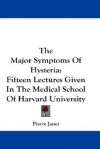 The
Major Symptoms Of
Hysteria:
Fifteen Lectures Given
In The Medical School
Of Harvard University

Pierre Janet